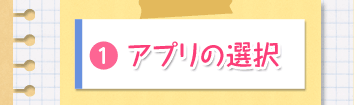 1 アプリの選択